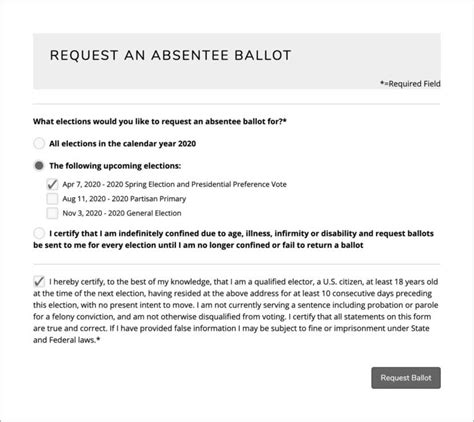 REQUEST AN ABSENTEE BALLOT

*=Required Field

What elections would you like to request an absentee ballot for?*

All elections in the calendar year 2020

The following upcoming elections:

Apr 7, 2020 - 2020 Spring Election and Presidential Preference Vote

Aug 11, 2020 - 2020 Partisan Primary

Nov 3, 2020 - 2020 General Election

I certify that I am indefinitely confined due to age, illness, infirmity or disability and request ballots be sent to me for every election until I am no longer confined or fail to return a ballot

I hereby certify, to the best of my knowledge, that I am a qualified elector, a U.S. citizen, at least 18 years old at the time of the next election, having resided at the above address for at least 10 consecutive days preceding this election, with no present intent to move. I am not currently serving a sentence including probation or parole for a felony conviction, and am not otherwise disqualified from voting. I certify that all statements on this form are true and correct. If I have provided false information I may be subject to fine or imprisonment under State and Federal laws.*

Request Ballot